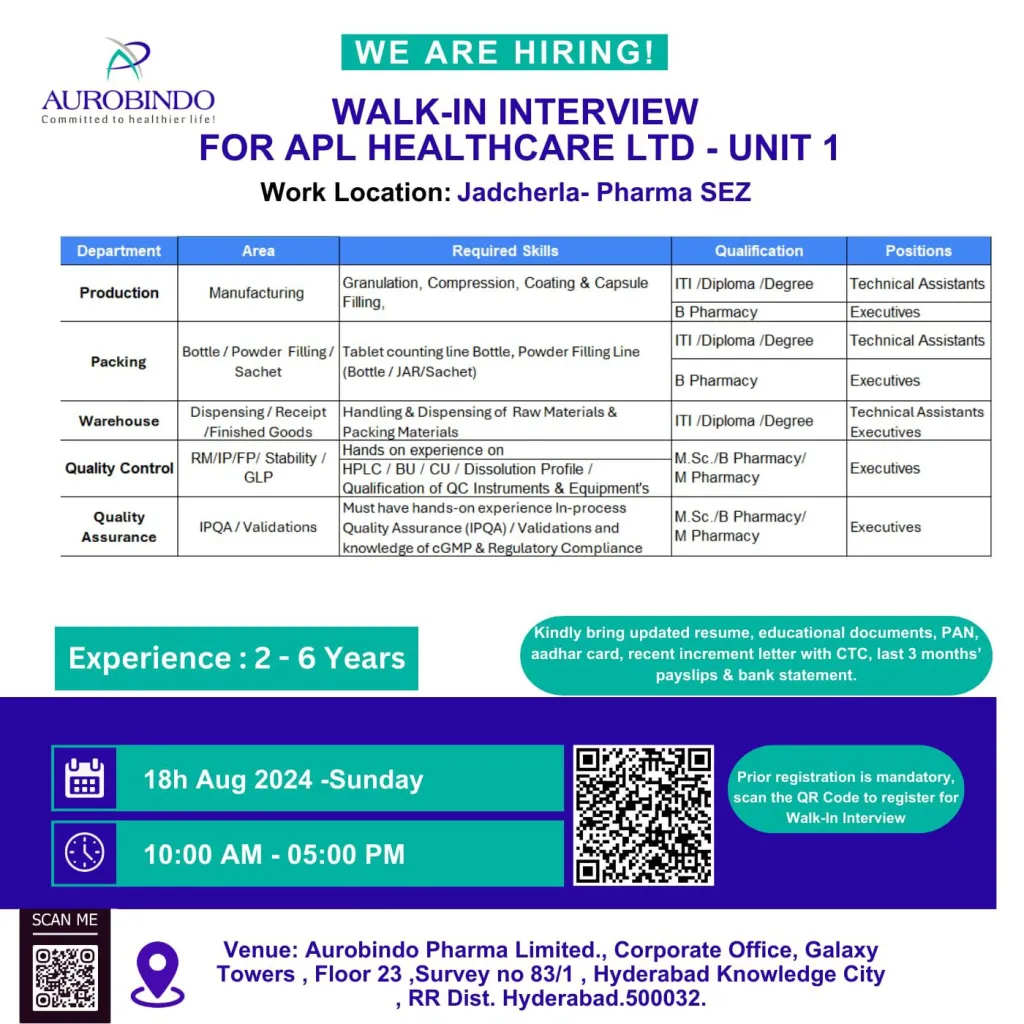 AUROBINDO
Committed to healthier life!

WE ARE HIRING!

WALK-IN INTERVIEW
FOR APL HEALTHCARE LTD - UNIT 1

Work Location: Jadcherla- Pharma SEZ

| Department | Area | Required Skills | Qualification | Positions |
|---|---|---|---|---|
| Production | Manufacturing | Granulation, Compression, Coating & Capsule Filling, | ITI /Diploma /Degree | Technical Assistants |
| | | | B Pharmacy | Executives |
| Packing | Bottle / Powder Filling / Sachet | Tablet counting line Bottle, Powder Filling Line (Bottle / JAR/Sachet) | ITI /Diploma /Degree | Technical Assistants |
| | | | B Pharmacy | Executives |
| Warehouse | Dispensing / Receipt /Finished Goods | Handling & Dispensing of Raw Materials & Packing Materials | ITI /Diploma /Degree | Technical Assistants Executives |
| Quality Control | RM/IP/FP/ Stability / GLP | Hands on experience on HPLC / BU / CU / Dissolution Profile / Qualification of QC Instruments & Equipment's | M.Sc./B Pharmacy/ M Pharmacy | Executives |
| Quality Assurance | IPQA / Validations | Must have hands-on experience In-process Quality Assurance (IPQA) / Validations and knowledge of cGMP & Regulatory Compliance | M.Sc./B Pharmacy/ M Pharmacy | Executives |

Experience : 2 - 6 Years

Kindly bring updated resume, educational documents, PAN, aadhar card, recent increment letter with CTC, last 3 months' payslips & bank statement.

18h Aug 2024 -Sunday

10:00 AM - 05:00 PM

Prior registration is mandatory, scan the QR Code to register for Walk-In Interview

SCAN ME

Venue: Aurobindo Pharma Limited., Corporate Office, Galaxy Towers , Floor 23 ,Survey no 83/1 , Hyderabad Knowledge City , RR Dist. Hyderabad.500032.